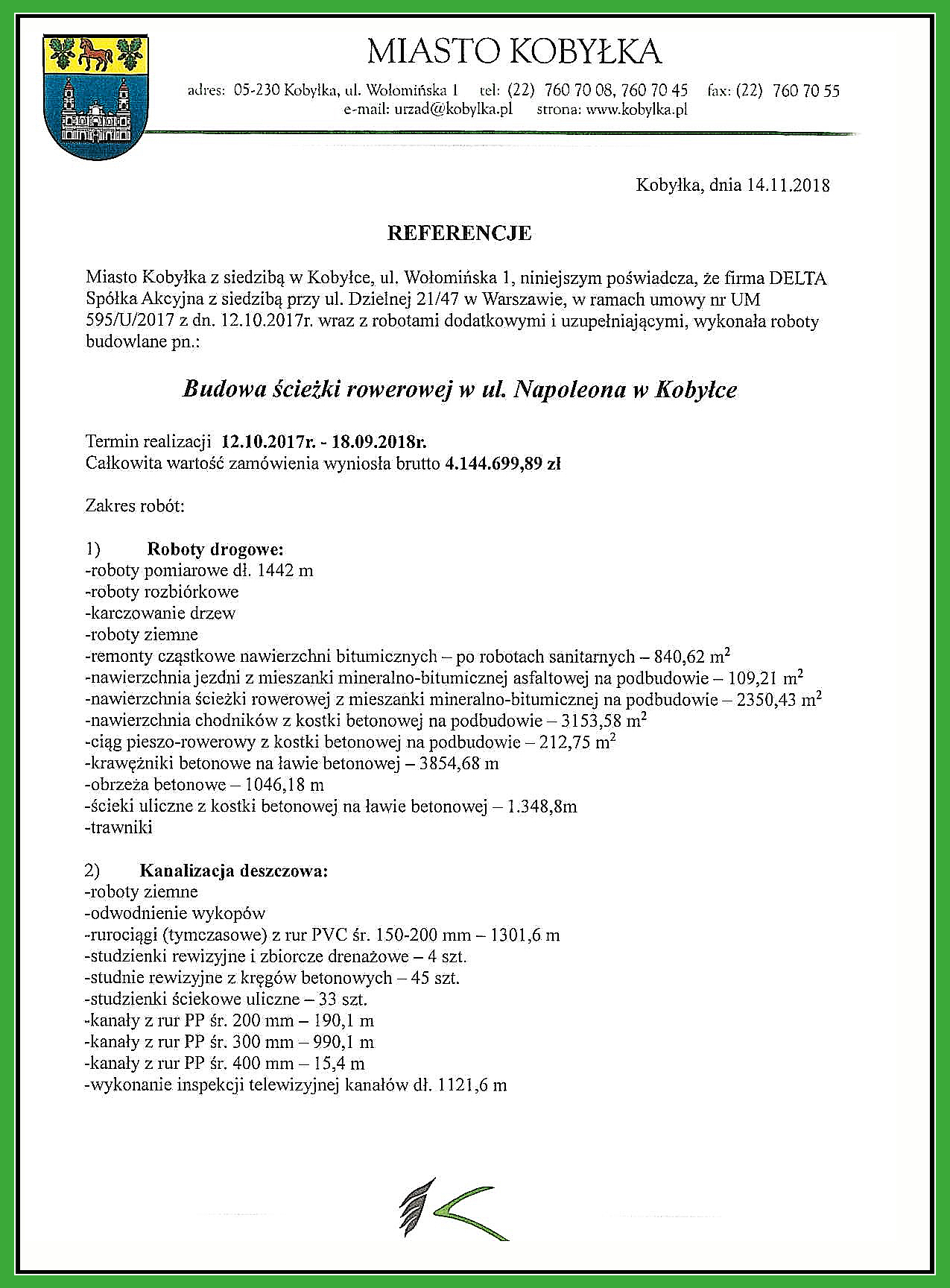 MIASTO KOBYŁKA

adres: 05-230 Kobyłka, ul. Wołomińska 1 tel: (22) 760 70 08, 760 70 45 fax: (22) 760 70 55
e-mail: urzad@kobylka.pl strona: www.kobylka.pl

Kobyłka, dnia 14.11.2018

REFERENCJE

Miasto Kobyłka z siedzibą w Kobyłce, ul. Wołomińska 1, niniejszym poświadcza, że firma DELTA Spółka Akcyjna z siedzibą przy ul. Dzielnej 21/47 w Warszawie, w ramach umowy nr UM 595/U/2017 z dn. 12.10.2017r. wraz z robotami dodatkowymi i uzupełniającymi, wykonała roboty budowlane pn.:

Budowa ścieżki rowerowej w ul. Napoleona w Kobyłce

Termin realizacji 12.10.2017r. - 18.09.2018r.
Całkowita wartość zamówienia wyniosła brutto 4.144.699,89 zł

Zakres robót:

1) Roboty drogowe:
-roboty pomiarowe dł. 1442 m
-roboty rozbiórkowe
-karczowanie drzew
-roboty ziemne
-remonty cząstkowe nawierzchni bitumicznych – po robotach sanitarnych – 840,62 $m^2$
-nawierzchnia jezdni z mieszanki mineralno-bitumicznej asfaltowej na podbudowie – 109,21 $m^2$
-nawierzchnia ścieżki rowerowej z mieszanki mineralno-bitumicznej na podbudowie – 2350,43 $m^2$
-nawierzchnia chodników z kostki betonowej na podbudowie – 3153,58 $m^2$
-ciąg pieszo-rowerowy z kostki betonowej na podbudowie – 212,75 $m^2$
-krawężniki betonowe na ławie betonowej – 3854,68 m
-obrzeża betonowe – 1046,18 m
-ścieki uliczne z kostki betonowej na ławie betonowej – 1.348,8m
-trawniki

2) Kanalizacja deszczowa:
-roboty ziemne
-odwodnienie wykopów
-rurociągi (tymczasowe) z rur PVC śr. 150-200 mm – 1301,6 m
-studzienki rewizyjne i zbiorcze drenażowe – 4 szt.
-studnie rewizyjne z kręgów betonowych – 45 szt.
-studzienki ściekowe uliczne – 33 szt.
-kanały z rur PP śr. 200 mm – 190,1 m
-kanały z rur PP śr. 300 mm – 990,1 m
-kanały z rur PP śr. 400 mm – 15,4 m
-wykonanie inspekcji telewizyjnej kanałów dł. 1121,6 m